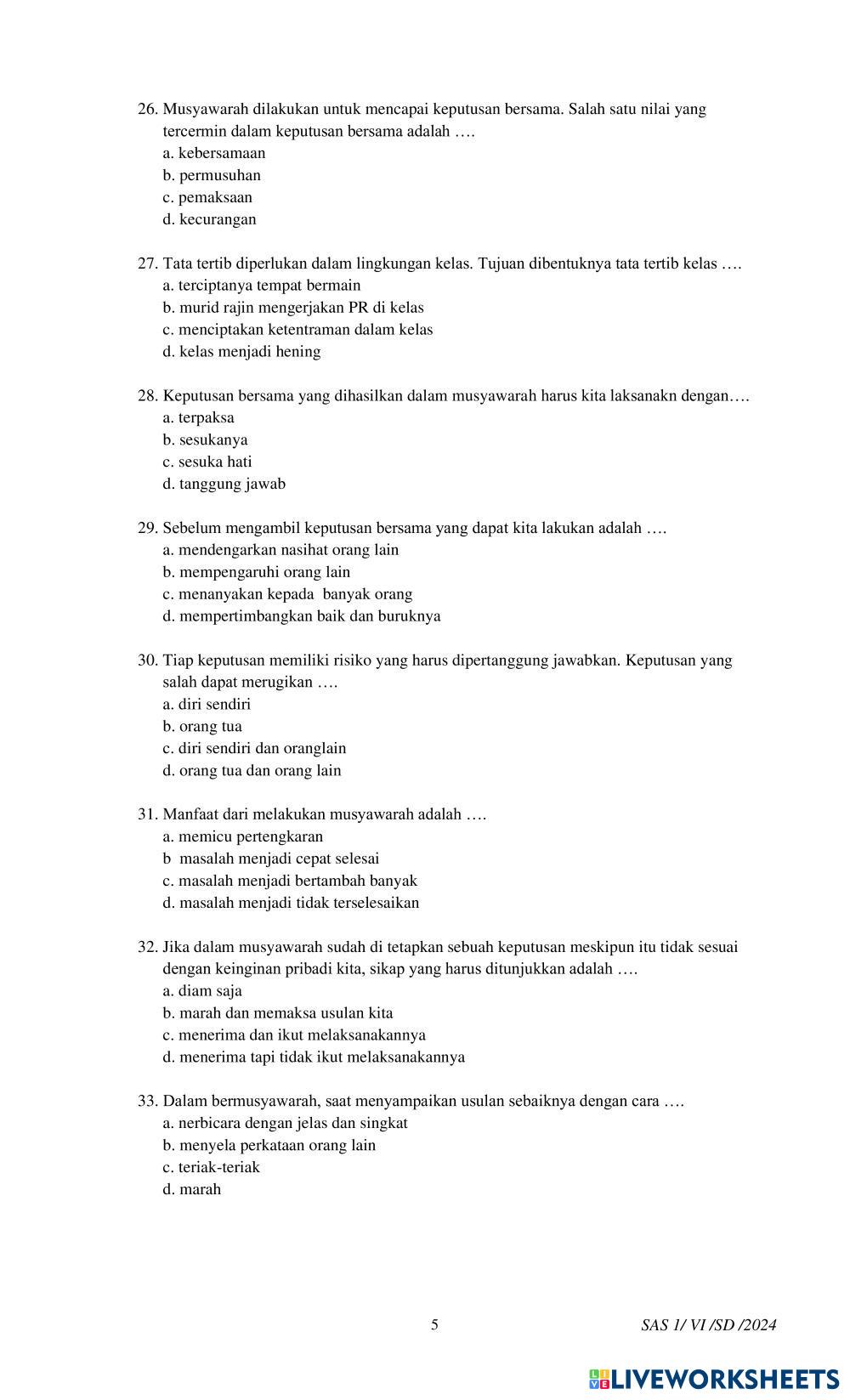 26. Musyawarah dilakukan untuk mencapai keputusan bersama. Salah satu nilai yang tercermin dalam keputusan bersama adalah ….
a. kebersamaan
b. permusuhan
c. pemaksaan
d. kecurangan

27. Tata tertib diperlukan dalam lingkungan kelas. Tujuan dibentuknya tata tertib kelas ….
a. terciptanya tempat bermain
b. murid rajin mengerjakan PR di kelas
c. menciptakan ketentraman dalam kelas
d. kelas menjadi hening

28. Keputusan bersama yang dihasilkan dalam musyawarah harus kita laksanakn dengan….
a. terpaksa
b. sesukanya
c. sesuka hati
d. tanggung jawab

29. Sebelum mengambil keputusan bersama yang dapat kita lakukan adalah ….
a. mendengarkan nasihat orang lain
b. mempengaruhi orang lain
c. menanyakan kepada banyak orang
d. mempertimbangkan baik dan buruknya

30. Tiap keputusan memiliki risiko yang harus dipertanggung jawabkan. Keputusan yang salah dapat merugikan ….
a. diri sendiri
b. orang tua
c. diri sendiri dan oranglain
d. orang tua dan orang lain

31. Manfaat dari melakukan musyawarah adalah ….
a. memicu pertengkaran
b masalah menjadi cepat selesai
c. masalah menjadi bertambah banyak
d. masalah menjadi tidak terselesaikan

32. Jika dalam musyawarah sudah di tetapkan sebuah keputusan meskipun itu tidak sesuai dengan keinginan pribadi kita, sikap yang harus ditunjukkan adalah ….
a. diam saja
b. marah dan memaksa usulan kita
c. menerima dan ikut melaksanakannya
d. menerima tapi tidak ikut melaksanakannya

33. Dalam bermusyawarah, saat menyampaikan usulan sebaiknya dengan cara ….
a. nerbicara dengan jelas dan singkat
b. menyela perkataan orang lain
c. teriak-teriak
d. marah

5

SAS 1/ VI /SD /2024

LIVEWORKSHEETS